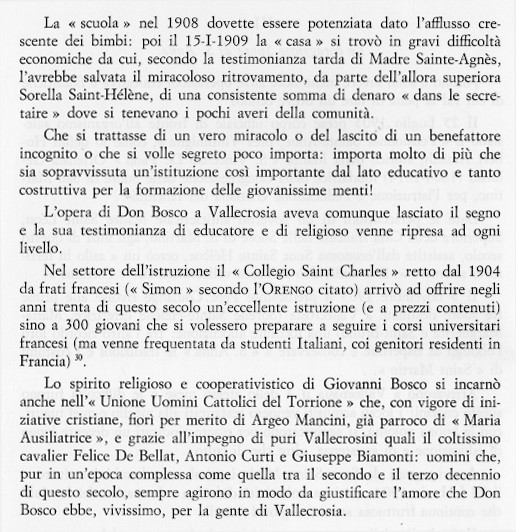 La « scuola » nel 1908 dovette essere potenziata dato l'afflusso crescente dei bimbi: poi il 15-I-1909 la « casa » si trovò in gravi difficoltà economiche da cui, secondo la testimonianza tarda di Madre Sainte-Agnès, l'avrebbe salvata il miracoloso ritrovamento, da parte dell'allora superiora Sorella Saint-Hélène, di una consistente somma di denaro « dans le secretaire » dove si tenevano i pochi averi della comunità.

Che si trattasse di un vero miracolo o del lascito di un benefattore incognito o che si volle segreto poco importa: importa molto di più che sia sopravvissuta un'istituzione così importante dal lato educativo e tanto costruttiva per la formazione delle giovanissime menti!

L'opera di Don Bosco a Vallecrosia aveva comunque lasciato il segno e la sua testimonianza di educatore e di religioso venne ripresa ad ogni livello.

Nel settore dell'istruzione il « Collegio Saint Charles » retto dal 1904 da frati francesi (« Simon » secondo l'ORENGO citato) arrivò ad offrire negli anni trenta di questo secolo un'eccellente istruzione (e a prezzi contenuti) sino a 300 giovani che si volessero preparare a seguire i corsi universitari francesi (ma venne frequentata da studenti Italiani, coi genitori residenti in Francia) $^{30}$.

Lo spirito religioso e cooperativistico di Giovanni Bosco si incarnò anche nell'« Unione Uomini Cattolici del Torrione » che, con vigore di iniziative cristiane, fiorì per merito di Argeo Mancini, già parroco di « Maria Ausiliatrice », e grazie all'impegno di puri Vallecrosini quali il coltissimo cavalier Felice De Bellat, Antonio Curti e Giuseppe Biamonti: uomini che, pur in un'epoca complessa come quella tra il secondo e il terzo decennio di questo secolo, sempre agirono in modo da giustificare l'amore che Don Bosco ebbe, vivissimo, per la gente di Vallecrosia.